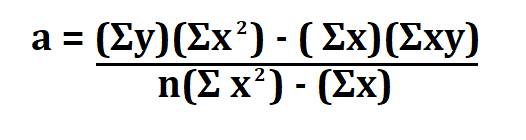 $a = \frac{(\Sigma y)(\Sigma x^2) - (\Sigma x)(\Sigma xy)}{n(\Sigma x^2) - (\Sigma x)}$